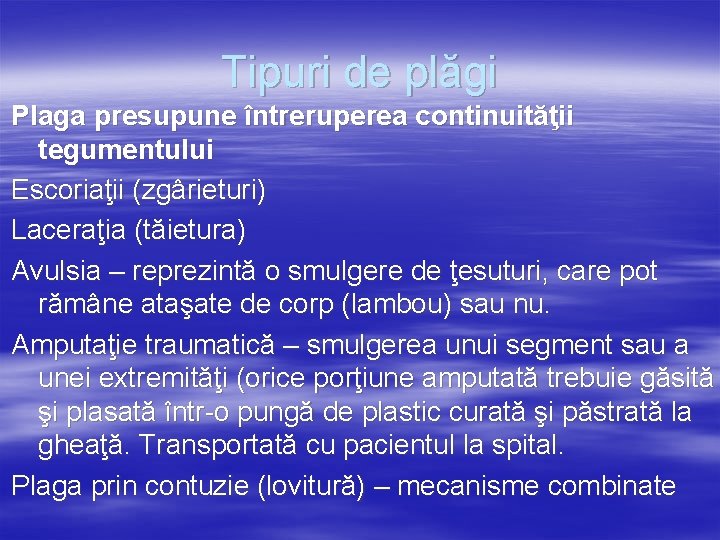 Tipuri de plăgi

Plaga presupune întreruperea continuităţii tegumentului

Escoriaţii (zgârieturi)

Laceraţia (tăietura)

Avulsia – reprezintă o smulgere de ţesuturi, care pot rămâne ataşate de corp (lambou) sau nu.

Amputaţie traumatică – smulgerea unui segment sau a unei extremităţi (orice porţiune amputată trebuie găsită şi plasată într-o pungă de plastic curată şi păstrată la gheaţă. Transportată cu pacientul la spital.

Plaga prin contuzie (lovitură) – mecanisme combinate